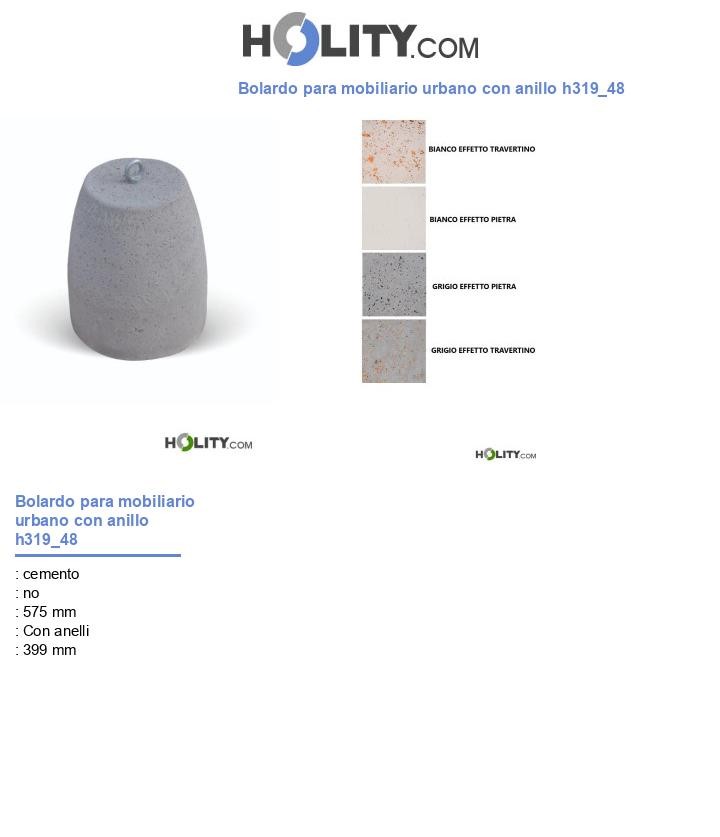 HOLITY.COM

Bolardo para mobiliario urbano con anillo h319_48

BIANCO EFFETTO TRAVERTINO

BIANCO EFFETTO PIETRA

GRIGIO EFFETTO PIETRA

GRIGIO EFFETTO TRAVERTINO

HOLITY.COM

HOLITY.COM

Bolardo para mobiliario urbano con anillo h319_48

: cemento
: no
: 575 mm
: Con anelli
: 399 mm